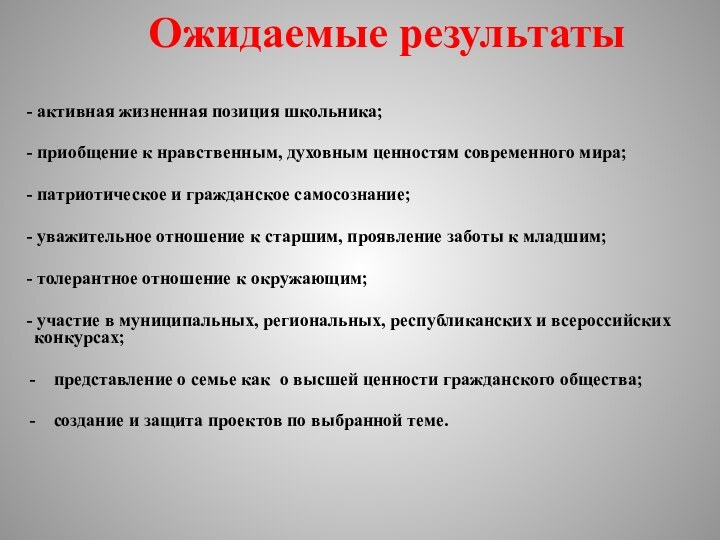 Ожидаемые результаты

- активная жизненная позиция школьника;

- приобщение к нравственным, духовным ценностям современного мира;

- патриотическое и гражданское самосознание;

- уважительное отношение к старшим, проявление заботы к младшим;

- толерантное отношение к окружающим;

- участие в муниципальных, региональных, республиканских и всероссийских конкурсах;

- представление о семье как о высшей ценности гражданского общества;

- создание и защита проектов по выбранной теме.